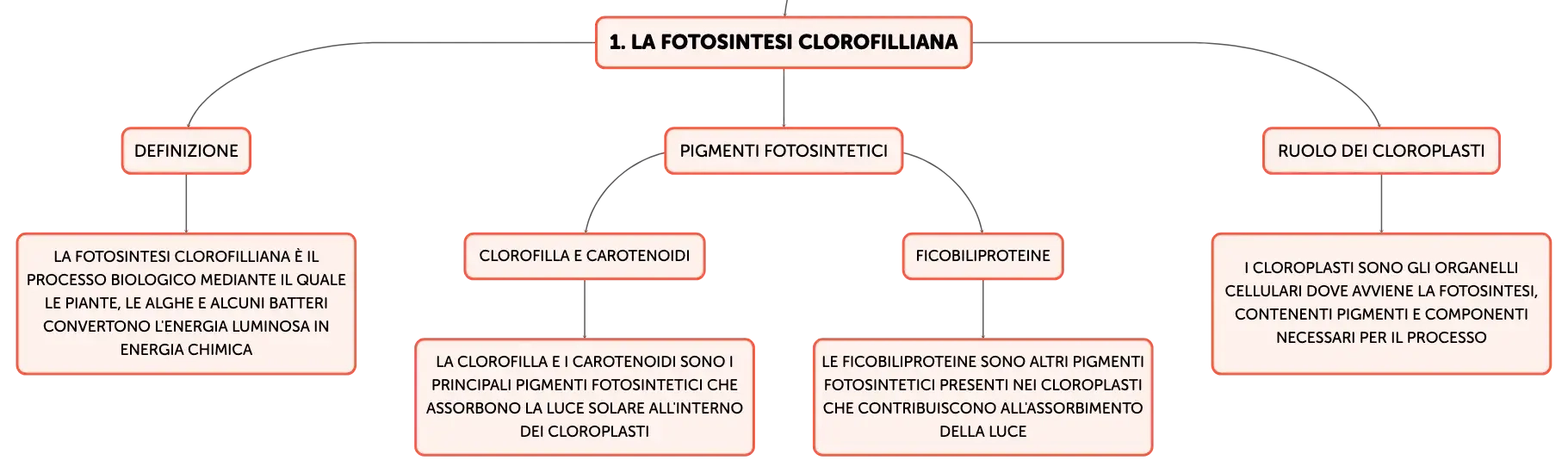 1. LA FOTOSINTESI CLOROFILLIANA

DEFINIZIONE

LA FOTOSINTESI CLOROFILLIANA È IL PROCESSO BIOLOGICO MEDIANTE IL QUALE LE PIANTE, LE ALGHE E ALCUNI BATTERI CONVERTONO L'ENERGIA LUMINOSA IN ENERGIA CHIMICA

PIGMENTI FOTOSINTETICI

CLOROFILLA E CAROTENOIDI

LA CLOROFILLA E I CAROTENOIDI SONO I PRINCIPALI PIGMENTI FOTOSINTETICI CHE ASSORBONO LA LUCE SOLARE ALL'INTERNO DEI CLOROPLASTI

FICOBILIPROTEINE

LE FICOBILIPROTEINE SONO ALTRI PIGMENTI FOTOSINTETICI PRESENTI NEI CLOROPLASTI CHE CONTRIBUISCONO ALL'ASSORBIMENTO DELLA LUCE

RUOLO DEI CLOROPLASTI

I CLOROPLASTI SONO GLI ORGANELLI CELLULARI DOVE AVVIENE LA FOTOSINTESI, CONTENENTI PIGMENTI E COMPONENTI NECESSARI PER IL PROCESSO